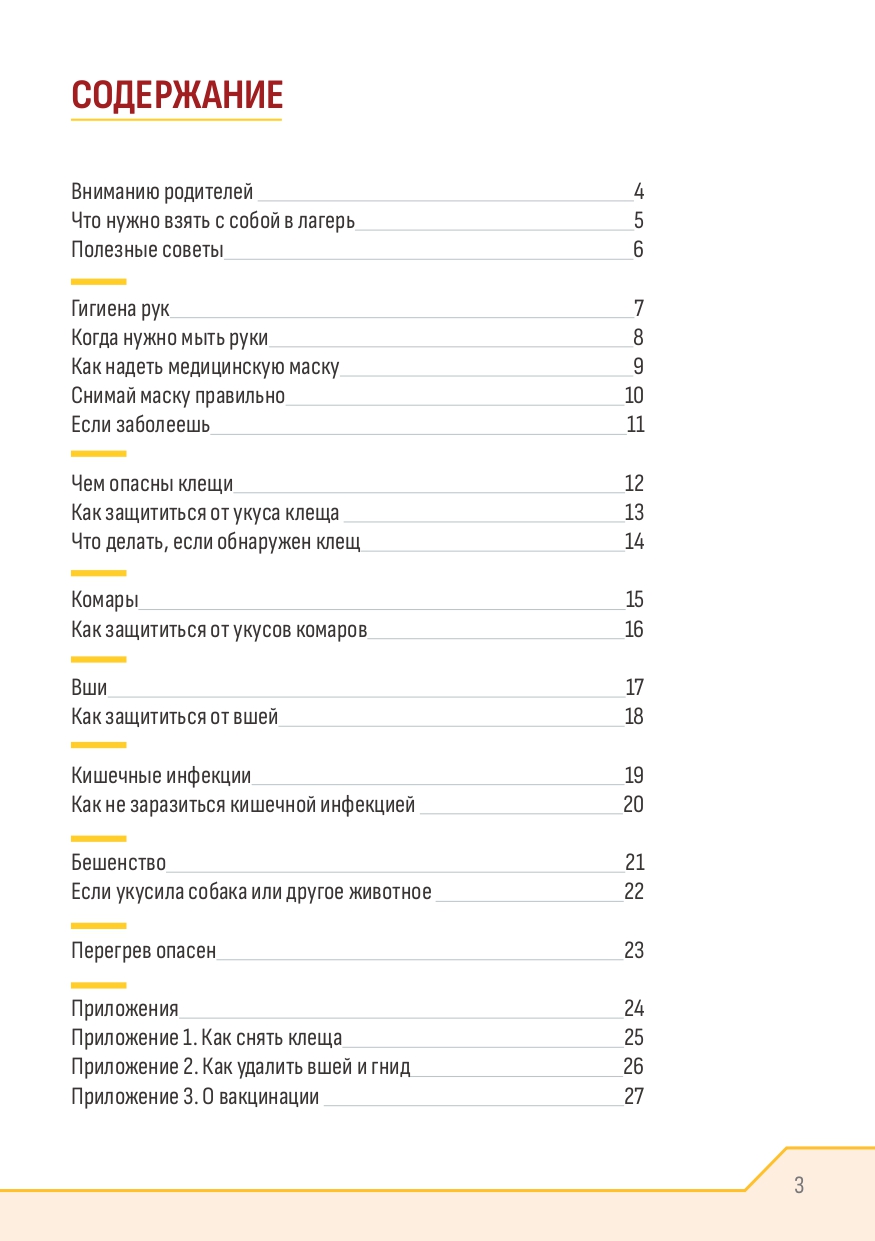 СОДЕРЖАНИЕ

Вниманию родителей 4
Что нужно взять с собой в лагерь 5
Полезные советы 6

Гигиена рук 7
Когда нужно мыть руки 8
Как надеть медицинскую маску 9
Снимай маску правильно 10
Если заболеешь 11

Чем опасны клещи 12
Как защититься от укуса клеща 13
Что делать, если обнаружен клещ 14

Комары 15
Как защититься от укусов комаров 16

Вши 17
Как защититься от вшей 18

Кишечные инфекции 19
Как не заразиться кишечной инфекцией 20

Бешенство 21
Если укусила собака или другое животное 22

Перегрев опасен 23

Приложения 24
Приложение 1. Как снять клеща 25
Приложение 2. Как удалить вшей и гнид 26
Приложение 3. О вакцинации 27

3